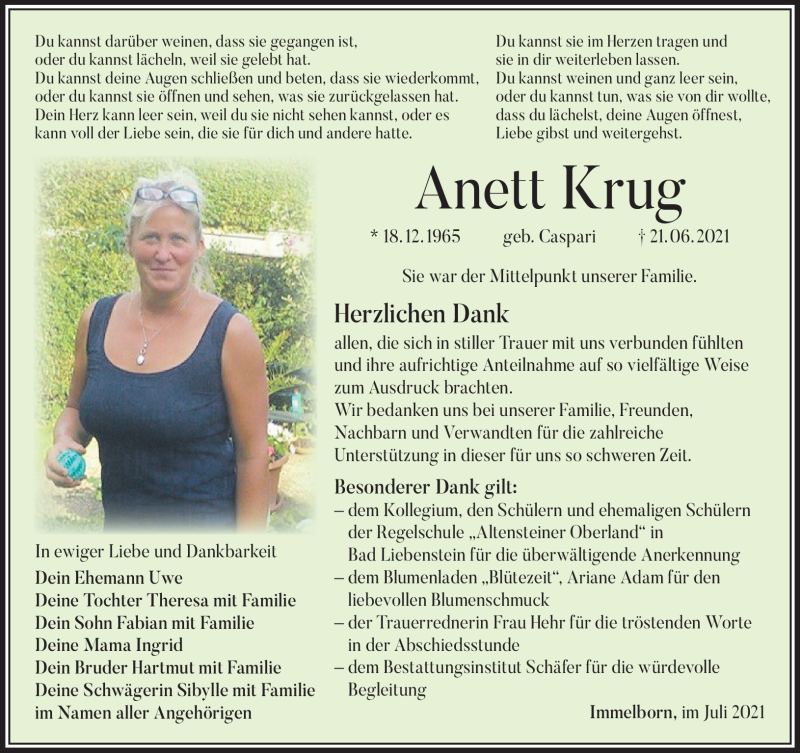 Du kannst darüber weinen, dass sie gegangen ist,
oder du kannst lächeln, weil sie gelebt hat.
Du kannst deine Augen schließen und beten, dass sie wiederkommt,
oder du kannst sie öffnen und sehen, was sie zurückgelassen hat.
Dein Herz kann leer sein, weil du sie nicht sehen kannst, oder es
kann voll der Liebe sein, die sie für dich und andere hatte.

Du kannst sie im Herzen tragen und
sie in dir weiterleben lassen.
Du kannst weinen und ganz leer sein,
oder du kannst tun, was sie von dir wollte,
dass du lächelst, deine Augen öffnest,
Liebe gibst und weitergehst.

Anett Krug

* 18.12.1965 geb. Caspari † 21.06.2021

Sie war der Mittelpunkt unserer Familie.

Herzlichen Dank

allen, die sich in stiller Trauer mit uns verbunden fühlten und ihre aufrichtige Anteilnahme auf so vielfältige Weise zum Ausdruck brachten.
Wir bedanken uns bei unserer Familie, Freunden, Nachbarn und Verwandten für die zahlreiche Unterstützung in dieser für uns so schweren Zeit.

Besonderer Dank gilt:
– dem Kollegium, den Schülern und ehemaligen Schülern der Regelschule „Altensteiner Oberland“ in Bad Liebenstein für die überwältigende Anerkennung
– dem Blumenladen „Blütezeit“, Ariane Adam für den liebevollen Blumenschmuck
– der Trauerrednerin Frau Hehr für die tröstenden Worte in der Abschiedsstunde
– dem Bestattungsinstitut Schäfer für die würdevolle Begleitung

In ewiger Liebe und Dankbarkeit
Dein Ehemann Uwe
Deine Tochter Theresa mit Familie
Dein Sohn Fabian mit Familie
Deine Mama Ingrid
Dein Bruder Hartmut mit Familie
Deine Schwägerin Sibylle mit Familie
im Namen aller Angehörigen

Immelborn, im Juli 2021